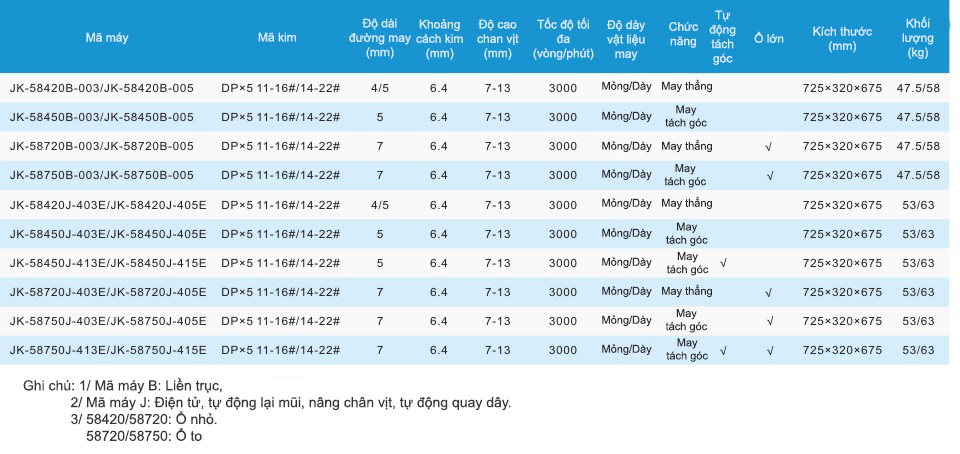 | Mã máy | Mã kim | Độ dài đường may (mm) | Khoảng cách kim (mm) | Độ cao chan vịt (mm) | Tốc độ tối đa (vòng/phút) | Độ dày vật liệu may | Chức năng | Tự động tách góc | Ổ lớn | Kích thước (mm) | Khối lượng (kg) |
|---|---|---|---|---|---|---|---|---|---|---|---|
| JK-58420B-003/JK-58420B-005 | DP×5 11-16#/14-22# | 4/5 | 6.4 | 7-13 | 3000 | Mỏng/Dày | May thẳng | | | 725×320×675 | 47.5/58 |
| JK-58450B-003/JK-58450B-005 | DP×5 11-16#/14-22# | 5 | 6.4 | 7-13 | 3000 | Mỏng/Dày | May tách góc | | | 725×320×675 | 47.5/58 |
| JK-58720B-003/JK-58720B-005 | DP×5 11-16#/14-22# | 7 | 6.4 | 7-13 | 3000 | Mỏng/Dày | May thẳng | | √ | 725×320×675 | 47.5/58 |
| JK-58750B-003/JK-58750B-005 | DP×5 11-16#/14-22# | 7 | 6.4 | 7-13 | 3000 | Mỏng/Dày | May tách góc | | √ | 725×320×675 | 47.5/58 |
| JK-58420J-403E/JK-58420J-405E | DP×5 11-16#/14-22# | 4/5 | 6.4 | 7-13 | 3000 | Mỏng/Dày | May thẳng | | | 725×320×675 | 53/63 |
| JK-58450J-403E/JK-58450J-405E | DP×5 11-16#/14-22# | 5 | 6.4 | 7-13 | 3000 | Mỏng/Dày | May tách góc | | | 725×320×675 | 53/63 |
| JK-58450J-413E/JK-58450J-415E | DP×5 11-16#/14-22# | 5 | 6.4 | 7-13 | 3000 | Mỏng/Dày | May tách góc | √ | | 725×320×675 | 53/63 |
| JK-58720J-403E/JK-58720J-405E | DP×5 11-16#/14-22# | 7 | 6.4 | 7-13 | 3000 | Mỏng/Dày | May thẳng | | √ | 725×320×675 | 53/63 |
| JK-58750J-403E/JK-58750J-405E | DP×5 11-16#/14-22# | 7 | 6.4 | 7-13 | 3000 | Mỏng/Dày | May tách góc | | √ | 725×320×675 | 53/63 |
| JK-58750J-413E/JK-58750J-415E | DP×5 11-16#/14-22# | 7 | 6.4 | 7-13 | 3000 | Mỏng/Dày | May tách góc | √ | √ | 725×320×675 | 53/63 |

Ghi chú: 1/ Mã máy B: Liền trục,
2/ Mã máy J: Điện tử, tự động lại mũi, nâng chân vịt, tự động quay dây.
3/ 58420/58720: Ổ nhỏ.
58720/58750: Ổ to